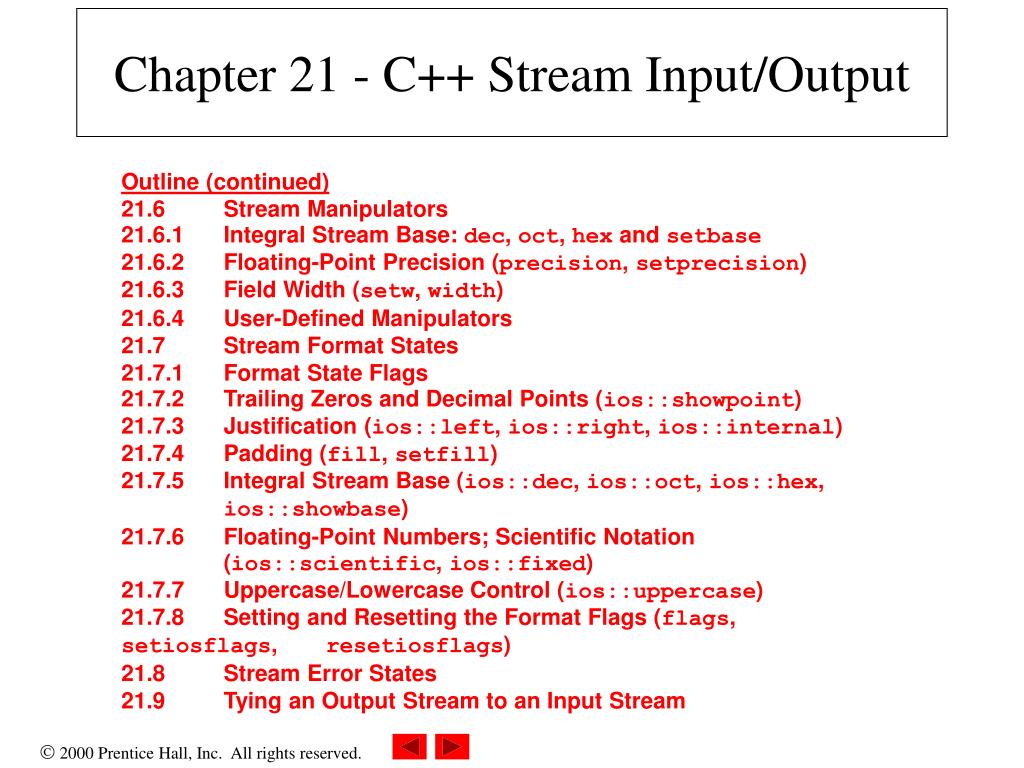 Chapter 21 - C++ Stream Input/Output

Outline (continued)
21.6 Stream Manipulators
21.6.1 Integral Stream Base: dec, oct, hex and setbase
21.6.2 Floating-Point Precision (precision, setprecision)
21.6.3 Field Width (setw, width)
21.6.4 User-Defined Manipulators
21.7 Stream Format States
21.7.1 Format State Flags
21.7.2 Trailing Zeros and Decimal Points (ios::showpoint)
21.7.3 Justification (ios::left, ios::right, ios::internal)
21.7.4 Padding (fill, setfill)
21.7.5 Integral Stream Base (ios::dec, ios::oct, ios::hex, ios::showbase)
21.7.6 Floating-Point Numbers; Scientific Notation (ios::scientific, ios::fixed)
21.7.7 Uppercase/Lowercase Control (ios::uppercase)
21.7.8 Setting and Resetting the Format Flags (flags, setiosflags, resetiosflags)
21.8 Stream Error States
21.9 Tying an Output Stream to an Input Stream

© 2000 Prentice Hall, Inc. All rights reserved.